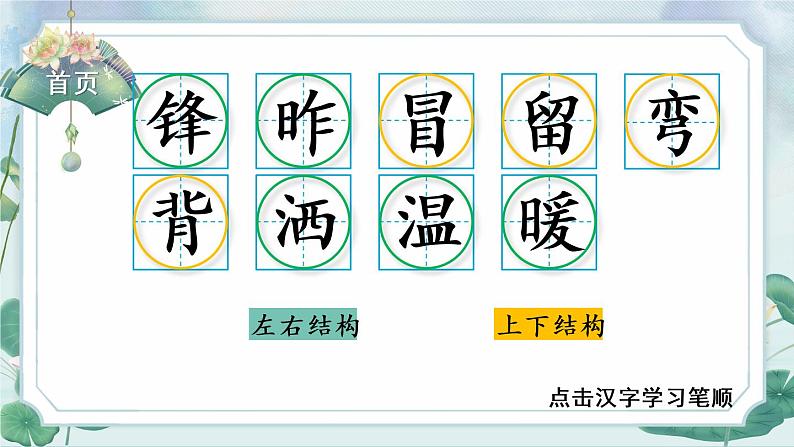 首页

锋 昨 冒 留 弯

背 洒 温 暖

左右结构

上下结构

点击汉字学习笔顺